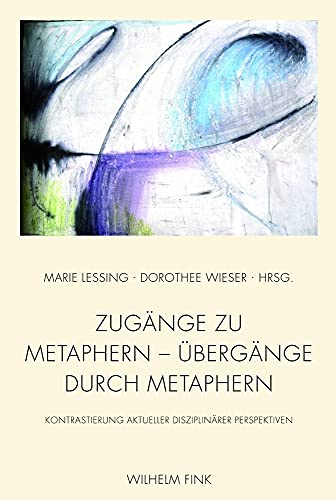 MARIE LESSING · DOROTHEE WIESER · HRSG.

ZUGÄNGE ZU METAPHERN – ÜBERGÄNGE DURCH METAPHERN

KONTRASTIERUNG AKTUELLER DISZIPLINÄRER PERSPEKTIVEN

WILHELM FINK